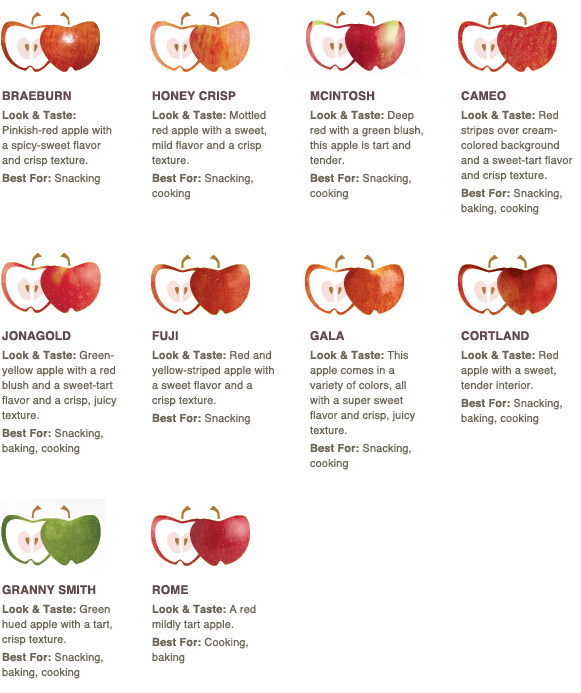 BRAEBURN

Look & Taste: Pinkish-red apple with a spicy-sweet flavor and crisp texture.

Best For: Snacking

HONEY CRISP

Look & Taste: Mottled red apple with a sweet, mild flavor and a crisp texture.

Best For: Snacking, cooking

MCINTOSH

Look & Taste: Deep red with a green blush, this apple is tart and tender.

Best For: Snacking, cooking

CAMEO

Look & Taste: Red stripes over cream-colored background and a sweet-tart flavor and crisp texture.

Best For: Snacking, baking, cooking

JONAGOLD

Look & Taste: Green-yellow apple with a red blush and a sweet-tart flavor and a crisp, juicy texture.

Best For: Snacking, baking, cooking

FUJI

Look & Taste: Red and yellow-striped apple with a sweet flavor and a crisp texture.

Best For: Snacking

GALA

Look & Taste: This apple comes in a variety of colors, all with a super sweet flavor and crisp, juicy texture.

Best For: Snacking, cooking

CORTLAND

Look & Taste: Red apple with a sweet, tender interior.

Best For: Snacking, baking, cooking

GRANNY SMITH

Look & Taste: Green hued apple with a tart, crisp texture.

Best For: Snacking, baking, cooking

ROME

Look & Taste: A red mildly tart apple.

Best For: Cooking, baking